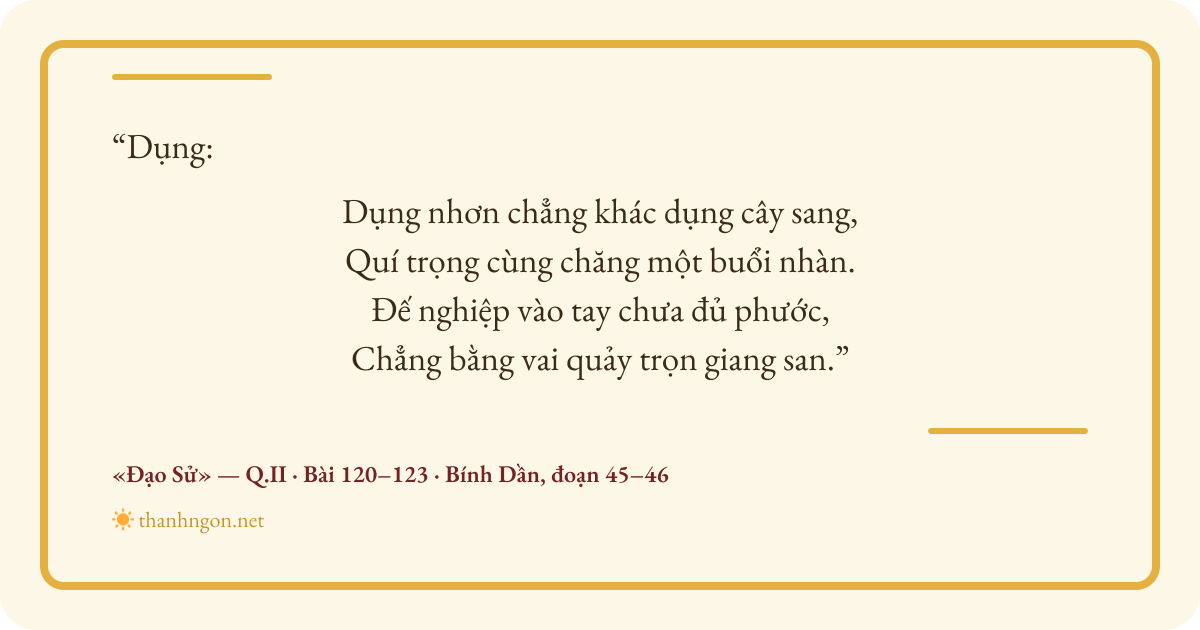 "Dụng:

Dụng nhơn chẳng khác dụng cây sang,
Quí trọng cùng chăng một buổi nhàn.
Đế nghiệp vào tay chưa đủ phước,
Chẳng bằng vai quảy trọn giang san."

«Đạo Sử» — Q.II · Bài 120–123 · Bính Dần, đoạn 45–46

thanhngon.net